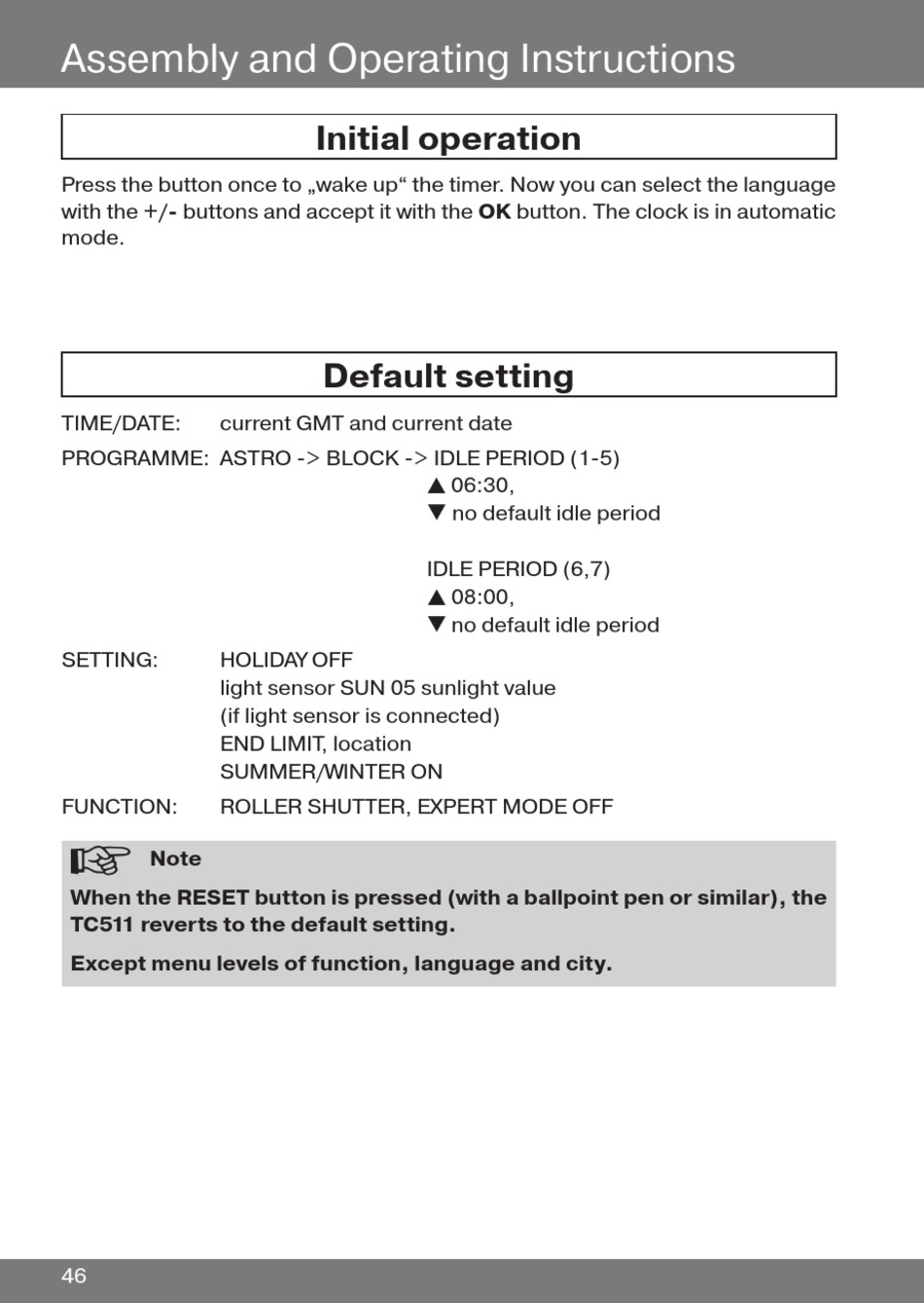 Assembly and Operating Instructions

Initial operation

Press the button once to „wake up“ the timer. Now you can select the language with the +/- buttons and accept it with the OK button. The clock is in automatic mode.

Default setting

TIME/DATE: current GMT and current date

PROGRAMME: ASTRO -> BLOCK -> IDLE PERIOD (1-5)
▲ 06:30,
▼ no default idle period

IDLE PERIOD (6,7)
▲ 08:00,
▼ no default idle period

SETTING: HOLIDAY OFF
light sensor SUN 05 sunlight value
(if light sensor is connected)
END LIMIT, location
SUMMER/WINTER ON

FUNCTION: ROLLER SHUTTER, EXPERT MODE OFF

Note

When the RESET button is pressed (with a ballpoint pen or similar), the TC511 reverts to the default setting.

Except menu levels of function, language and city.

46